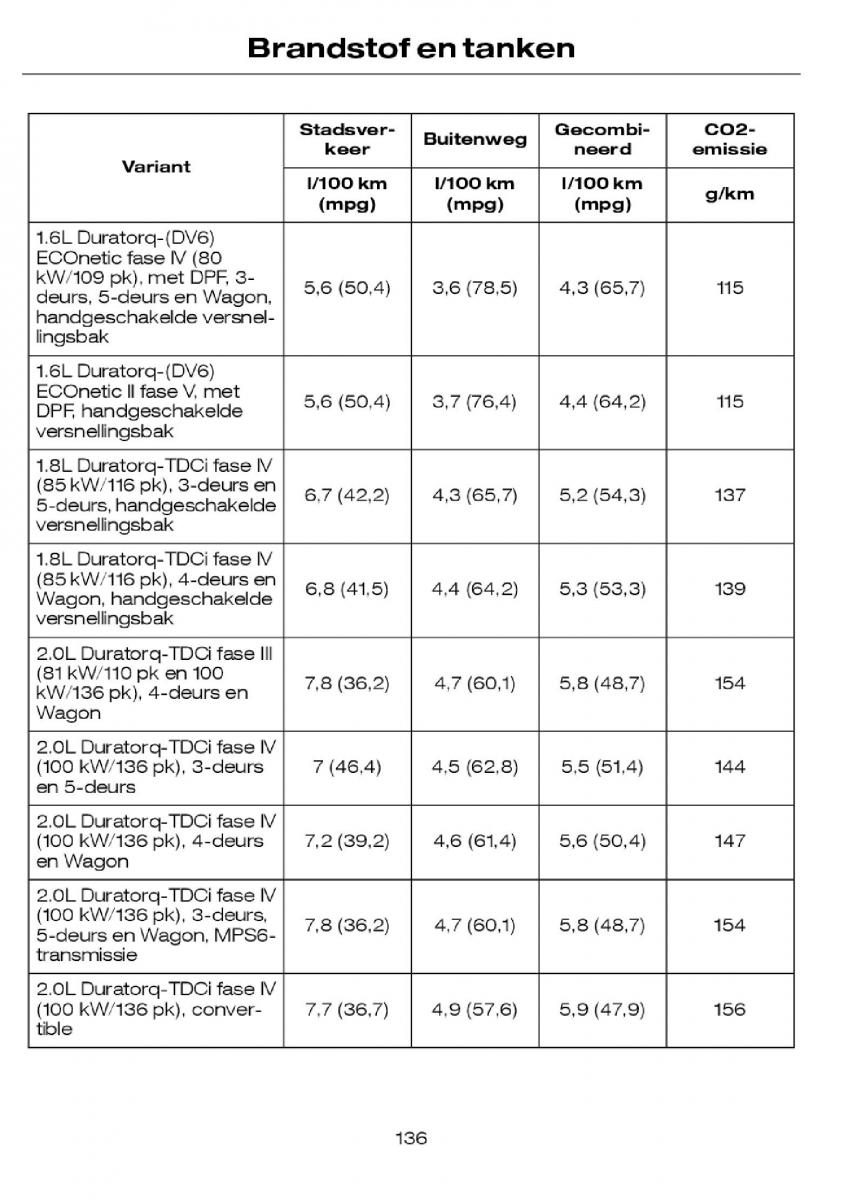 Brandstof en tanken

| Variant | Stadsverkeer | Buitenweg | Gecombineerd | CO2-emissie |
|---|---|---|---|---|
| | l/100 km (mpg) | l/100 km (mpg) | l/100 km (mpg) | g/km |
| 1.6L Duratorq-(DV6) ECOnetic fase IV (80 kW/109 pk), met DPF, 3-deurs, 5-deurs en Wagon, handgeschakelde versnellingsbak | 5,6 (50,4) | 3,6 (78,5) | 4,3 (65,7) | 115 |
| 1.6L Duratorq-(DV6) ECOnetic II fase V, met DPF, handgeschakelde versnellingsbak | 5,6 (50,4) | 3,7 (76,4) | 4,4 (64,2) | 115 |
| 1.8L Duratorq-TDCi fase IV (85 kW/116 pk), 3-deurs en 5-deurs, handgeschakelde versnellingsbak | 6,7 (42,2) | 4,3 (65,7) | 5,2 (54,3) | 137 |
| 1.8L Duratorq-TDCi fase IV (85 kW/116 pk), 4-deurs en Wagon, handgeschakelde versnellingsbak | 6,8 (41,5) | 4,4 (64,2) | 5,3 (53,3) | 139 |
| 2.0L Duratorq-TDCi fase III (81 kW/110 pk en 100 kW/136 pk), 4-deurs en Wagon | 7,8 (36,2) | 4,7 (60,1) | 5,8 (48,7) | 154 |
| 2.0L Duratorq-TDCi fase IV (100 kW/136 pk), 3-deurs en 5-deurs | 7 (46,4) | 4,5 (62,8) | 5,5 (51,4) | 144 |
| 2.0L Duratorq-TDCi fase IV (100 kW/136 pk), 4-deurs en Wagon | 7,2 (39,2) | 4,6 (61,4) | 5,6 (50,4) | 147 |
| 2.0L Duratorq-TDCi fase IV (100 kW/136 pk), 3-deurs, 5-deurs en Wagon, MPS6-transmissie | 7,8 (36,2) | 4,7 (60,1) | 5,8 (48,7) | 154 |
| 2.0L Duratorq-TDCi fase IV (100 kW/136 pk), convertible | 7,7 (36,7) | 4,9 (57,6) | 5,9 (47,9) | 156 |

136